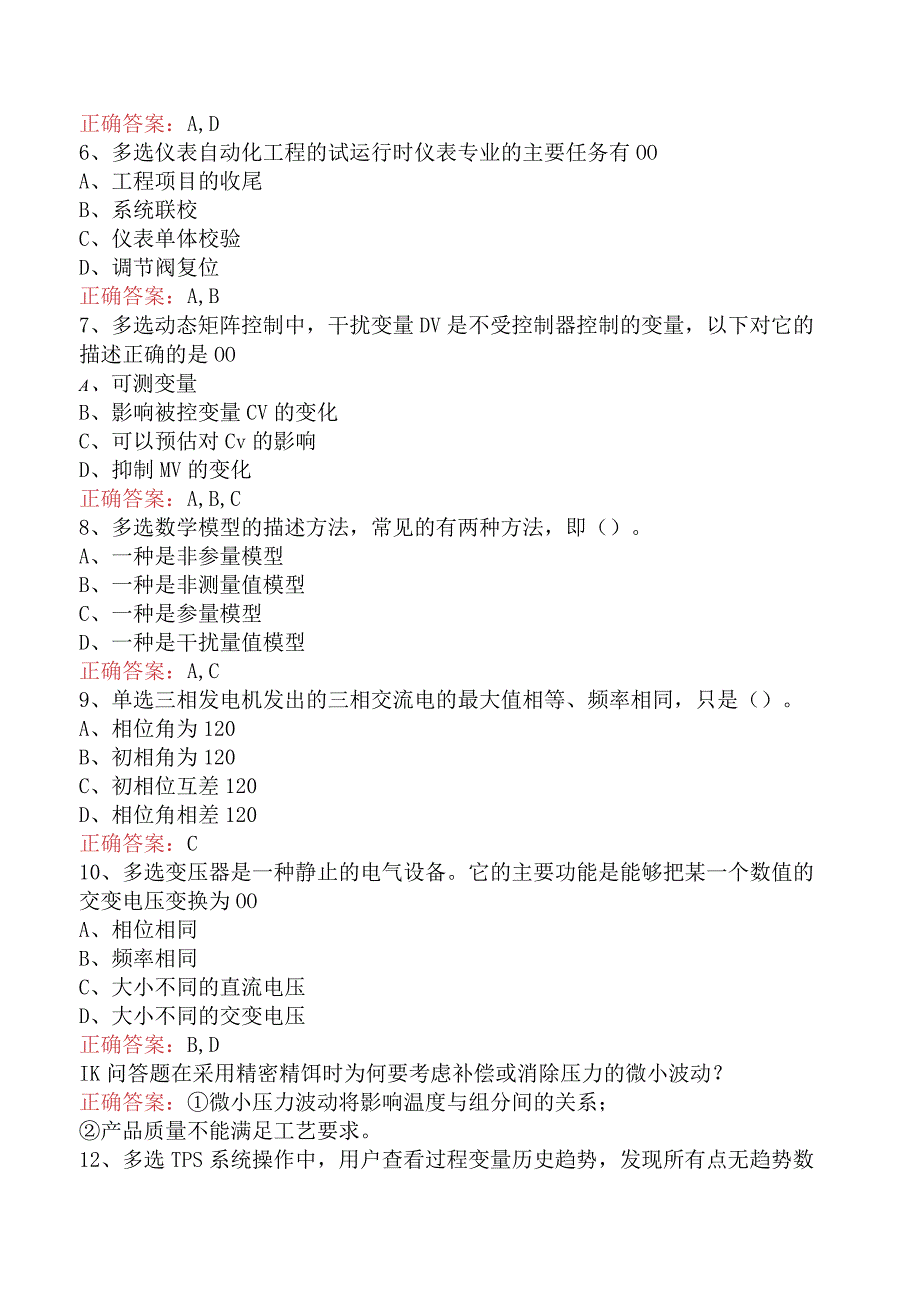 正确答案：A,D
6、多选仪表自动化工程的试运行时仪表专业的主要任务有OO
A、工程项目的收尾
B、系统联校
C、仪表单体校验
D、调节阀复位
正确答案：A,B
7、多选动态矩阵控制中，干扰变量DV是不受控制器控制的变量，以下对它的描述正确的是OO
A、可测变量
B、影响被控变量CV的变化
C、可以预估对Cv的影响
D、抑制MV的变化
正确答案：A,B,C
8、多选数学模型的描述方法，常见的有两种方法，即（）。
A、一种是非参量模型
B、一种是非测量值模型
C、一种是参量模型
D、一种是干扰量值模型
正确答案：A,C
9、单选三相发电机发出的三相交流电的最大值相等、频率相同，只是（）。
A、相位角为120
B、初相角为120
C、初相位互差120
D、相位角相差120
正确答案：C
10、多选变压器是一种静止的电气设备。它的主要功能是能够把某一个数值的交变电压变换为OO
A、相位相同
B、频率相同
C、大小不同的直流电压
D、大小不同的交变电压
正确答案：B,D
IK问答题在采用精密精饵时为何要考虑补偿或消除压力的微小波动？
正确答案：①微小压力波动将影响温度与组分间的关系；
②产品质量不能满足工艺要求。
12、多选TPS系统操作中，用户查看过程变量历史趋势，发现所有点无趋势数